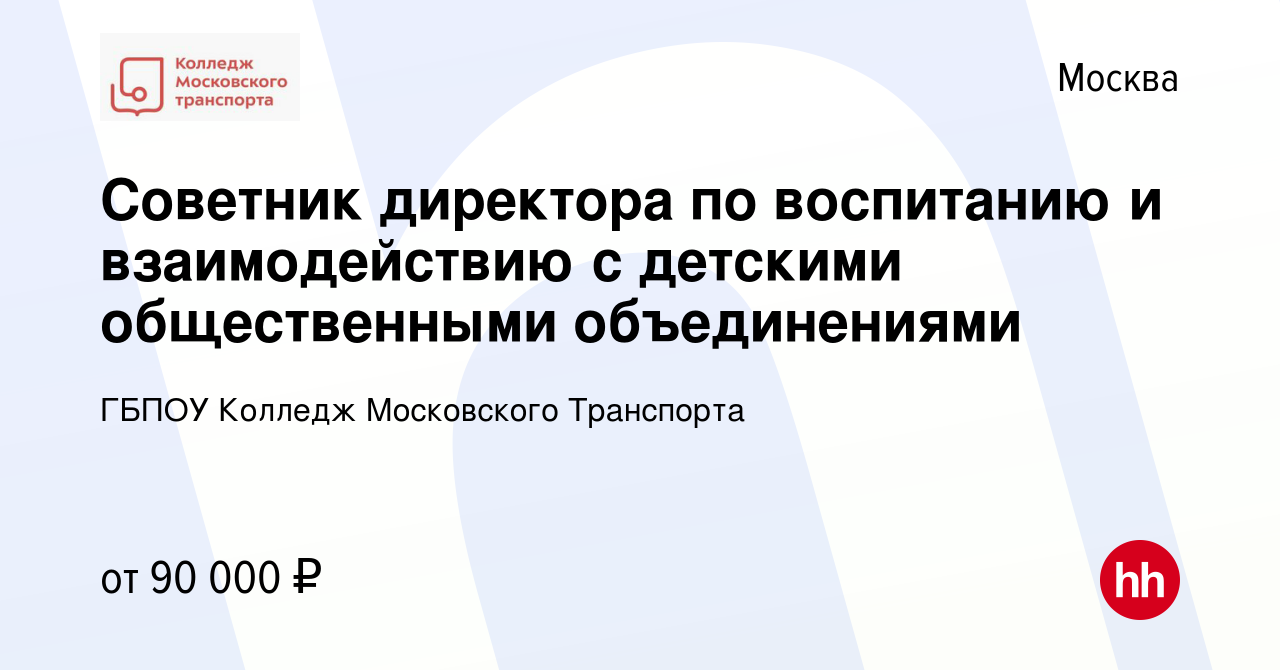 Колледж Московского транспорта

Москва

Советник директора по воспитанию и взаимодействию с детскими общественными объединениями

ГБПОУ Колледж Московского Транспорта

от 90 000 ₽

hh